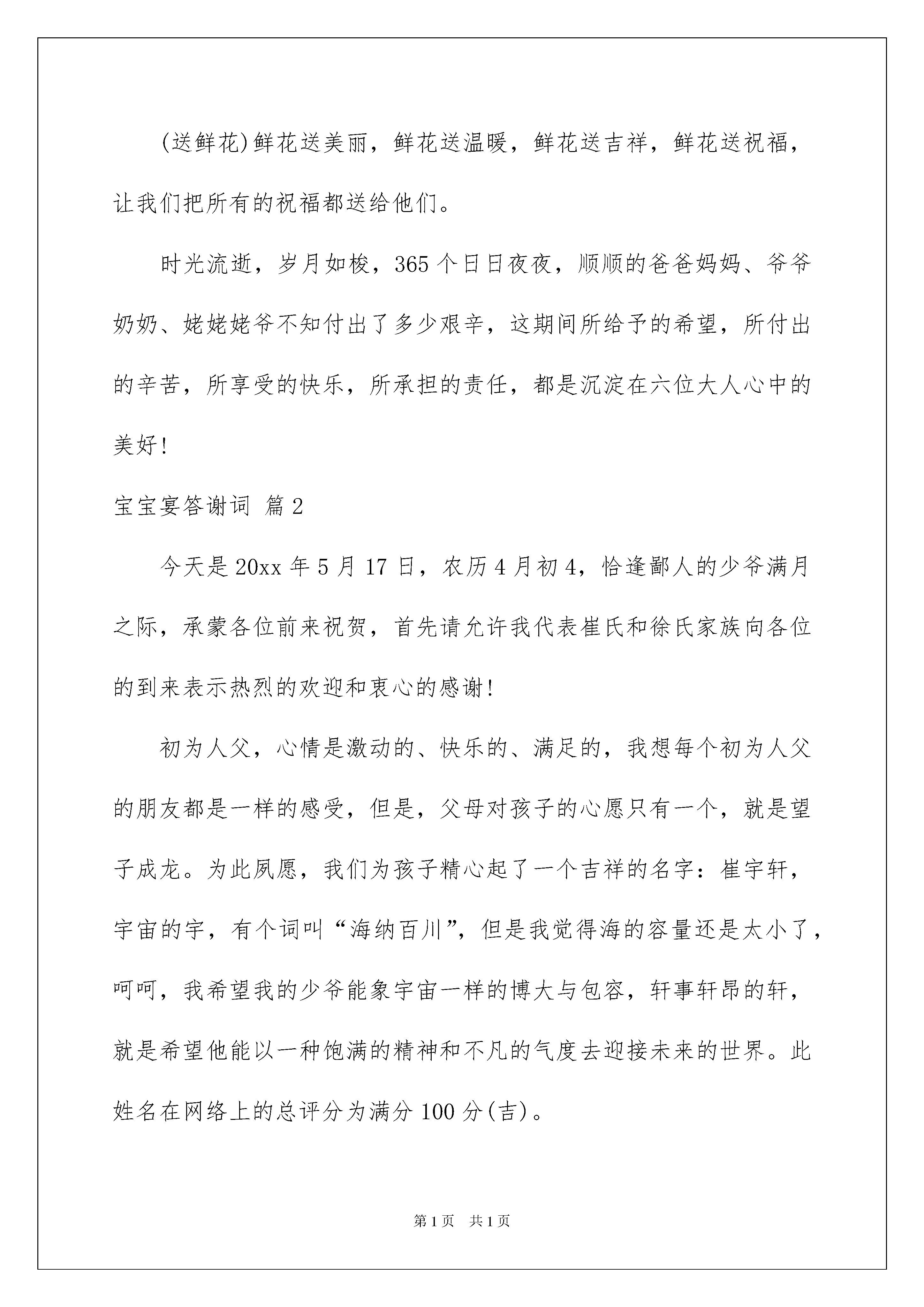 (送鲜花)鲜花送美丽，鲜花送温暖，鲜花送吉祥，鲜花送祝福，让我们把所有的祝福都送给他们。

时光流逝，岁月如梭，365个日日夜夜，顺顺的爸爸妈妈、爷爷奶奶、姥姥姥爷不知付出了多少艰辛，这期间所给予的希望，所付出的辛苦，所享受的快乐，所承担的责任，都是沉淀在六位大人心中的美好!

宝宝宴答谢词 篇2

今天是20xx年5月17日，农历4月初4，恰逢鄙人的少爷满月之际，承蒙各位前来祝贺，首先请允许我代表崔氏和徐氏家族向各位的到来表示热烈的欢迎和衷心的感谢!

初为人父，心情是激动的、快乐的、满足的，我想每个初为人父的朋友都是一样的感受，但是，父母对孩子的心愿只有一个，就是望子成龙。为此夙愿，我们为孩子精心起了一个吉祥的名字：崔宇轩，宇宙的宇，有个词叫“海纳百川”，但是我觉得海的容量还是太小了，呵呵，我希望我的少爷能象宇宙一样的博大与包容，轩事轩昂的轩，就是希望他能以一种饱满的精神和不凡的气度去迎接未来的世界。此姓名在网络上的总评分为满分100分(吉)。

第1页 共1页